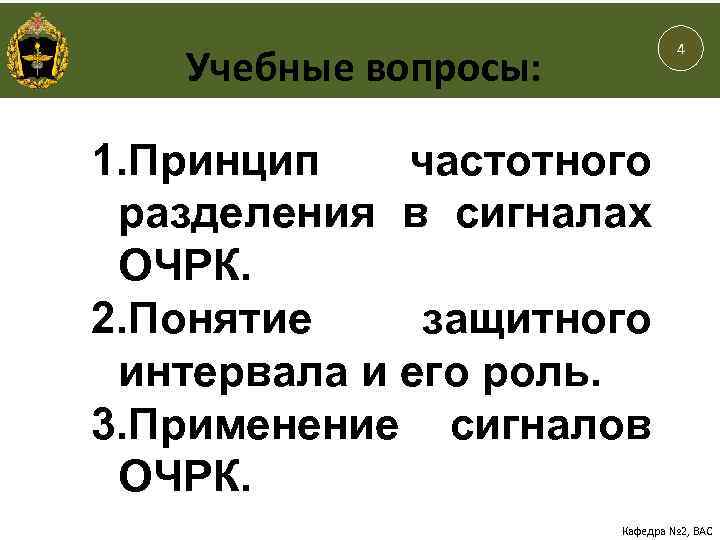 Учебные вопросы:

4

1.Принцип частотного разделения в сигналах ОЧРК.

2.Понятие защитного интервала и его роль.

3.Применение сигналов ОЧРК.

Кафедра №2, ВАС